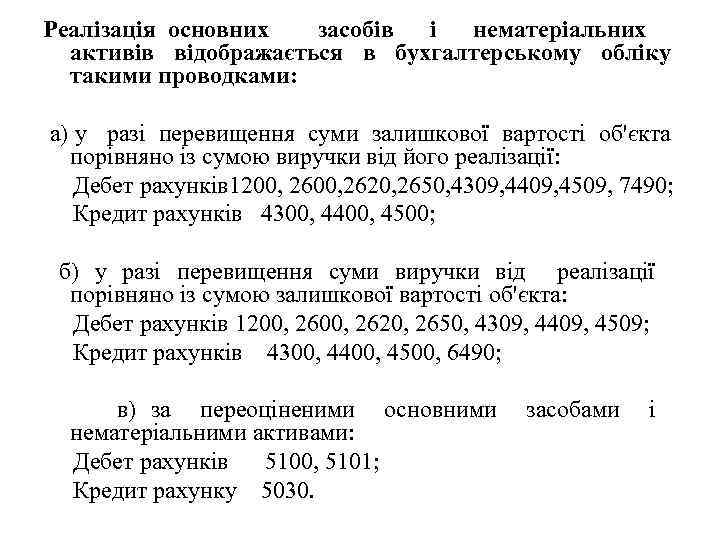 Реалізація основних засобів і нематеріальних активів відображається в бухгалтерському обліку такими проводками:

а) у разі перевищення суми залишкової вартості об'єкта порівняно із сумою виручки від його реалізації:
Дебет рахунків1200, 2600,2620,2650,4309,4409,4509, 7490;
Кредит рахунків 4300, 4400, 4500;

б) у разі перевищення суми виручки від реалізації порівняно із сумою залишкової вартості об'єкта:
Дебет рахунків 1200, 2600, 2620, 2650, 4309, 4409, 4509;
Кредит рахунків 4300, 4400, 4500, 6490;

в) за переоціненими основними засобами і нематеріальними активами:
Дебет рахунків 5100, 5101;
Кредит рахунку 5030.